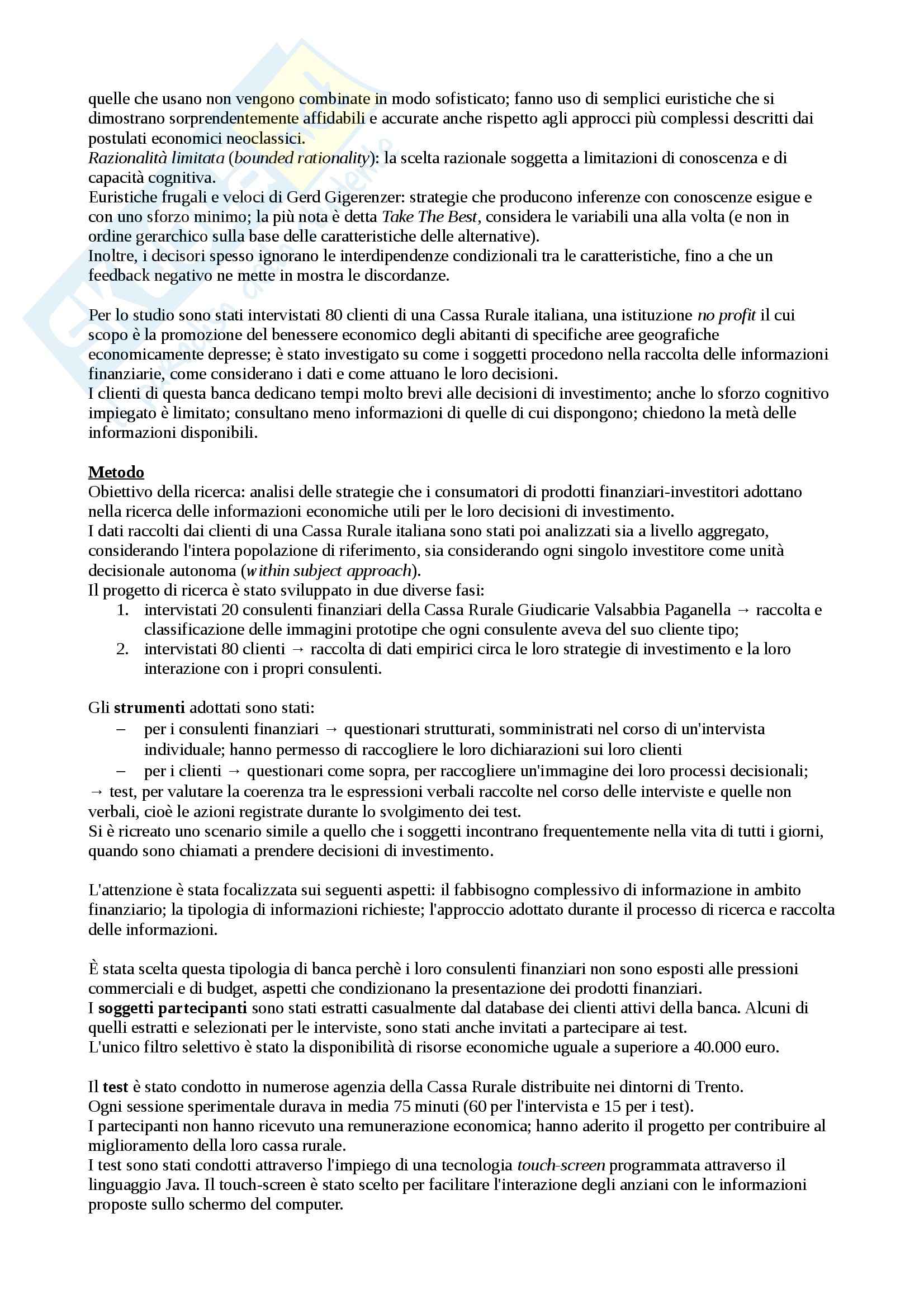 quelle che usano non vengono combinate in modo sofisticato; fanno uso di semplici euristiche che si dimostrano sorprendentemente affidabili e accurate anche rispetto agli approcci più complessi descritti dai postulati economici neoclassici.
Razionalità limitata (bounded rationality): la scelta razionale soggetta a limitazioni di conoscenza e di capacità cognitiva.
Euristiche frugali e veloci di Gerd Gigerenzer: strategie che producono inferenze con conoscenze esigue e con uno sforzo minimo; la più nota è detta Take The Best, considera le variabili una alla volta (e non in ordine gerarchico sulla base delle caratteristiche delle alternative).
Inoltre, i decisori spesso ignorano le interdipendenze condizionali tra le caratteristiche, fino a che un feedback negativo ne mette in mostra le discordanze.

Per lo studio sono stati intervistati 80 clienti di una Cassa Rurale italiana, una istituzione no profit il cui scopo è la promozione del benessere economico degli abitanti di specifiche aree geografiche economicamente depresse; è stato investigato su come i soggetti procedono nella raccolta delle informazioni finanziarie, come considerano i dati e come attuano le loro decisioni.
I clienti di questa banca dedicano tempi molto brevi alle decisioni di investimento; anche lo sforzo cognitivo impiegato è limitato; consultano meno informazioni di quelle di cui dispongono; chiedono la metà delle informazioni disponibili.

Metodo
Obiettivo della ricerca: analisi delle strategie che i consumatori di prodotti finanziari-investitori adottano nella ricerca delle informazioni economiche utili per le loro decisioni di investimento.
I dati raccolti dai clienti di una Cassa Rurale italiana sono stati poi analizzati sia a livello aggregato, considerando l'intera popolazione di riferimento, sia considerando ogni singolo investitore come unità decisionale autonoma (within subject approach).
Il progetto di ricerca è stato sviluppato in due diverse fasi:
1. intervistati 20 consulenti finanziari della Cassa Rurale Giudicarie Valsabbia Paganella → raccolta e classificazione delle immagini prototipe che ogni consulente aveva del suo cliente tipo;
2. intervistati 80 clienti → raccolta di dati empirici circa le loro strategie di investimento e la loro interazione con i propri consulenti.

Gli strumenti adottati sono stati:
– per i consulenti finanziari → questionari strutturati, somministrati nel corso di un'intervista individuale; hanno permesso di raccogliere le loro dichiarazioni sui loro clienti
– per i clienti → questionari come sopra, per raccogliere un'immagine dei loro processi decisionali;
→ test, per valutare la coerenza tra le espressioni verbali raccolte nel corso delle interviste e quelle non verbali, cioè le azioni registrate durante lo svolgimento dei test.
Si è ricreato uno scenario simile a quello che i soggetti incontrano frequentemente nella vita di tutti i giorni, quando sono chiamati a prendere decisioni di investimento.

L'attenzione è stata focalizzata sui seguenti aspetti: il fabbisogno complessivo di informazione in ambito finanziario; la tipologia di informazioni richieste; l'approccio adottato durante il processo di ricerca e raccolta delle informazioni.

È stata scelta questa tipologia di banca perchè i loro consulenti finanziari non sono esposti alle pressioni commerciali e di budget, aspetti che condizionano la presentazione dei prodotti finanziari.
I soggetti partecipanti sono stati estratti casualmente dal database dei clienti attivi della banca. Alcuni di quelli estratti e selezionati per le interviste, sono stati anche invitati a partecipare ai test.
L'unico filtro selettivo è stato la disponibilità di risorse economiche uguale a superiore a 40.000 euro.

Il test è stato condotto in numerose agenzia della Cassa Rurale distribuite nei dintorni di Trento.
Ogni sessione sperimentale durava in media 75 minuti (60 per l'intervista e 15 per i test).
I partecipanti non hanno ricevuto una remunerazione economica; hanno aderito il progetto per contribuire al miglioramento della loro cassa rurale.
I test sono stati condotti attraverso l'impiego di una tecnologia touch-screen programmata attraverso il linguaggio Java. Il touch-screen è stato scelto per facilitare l'interazione degli anziani con le informazioni proposte sullo schermo del computer.